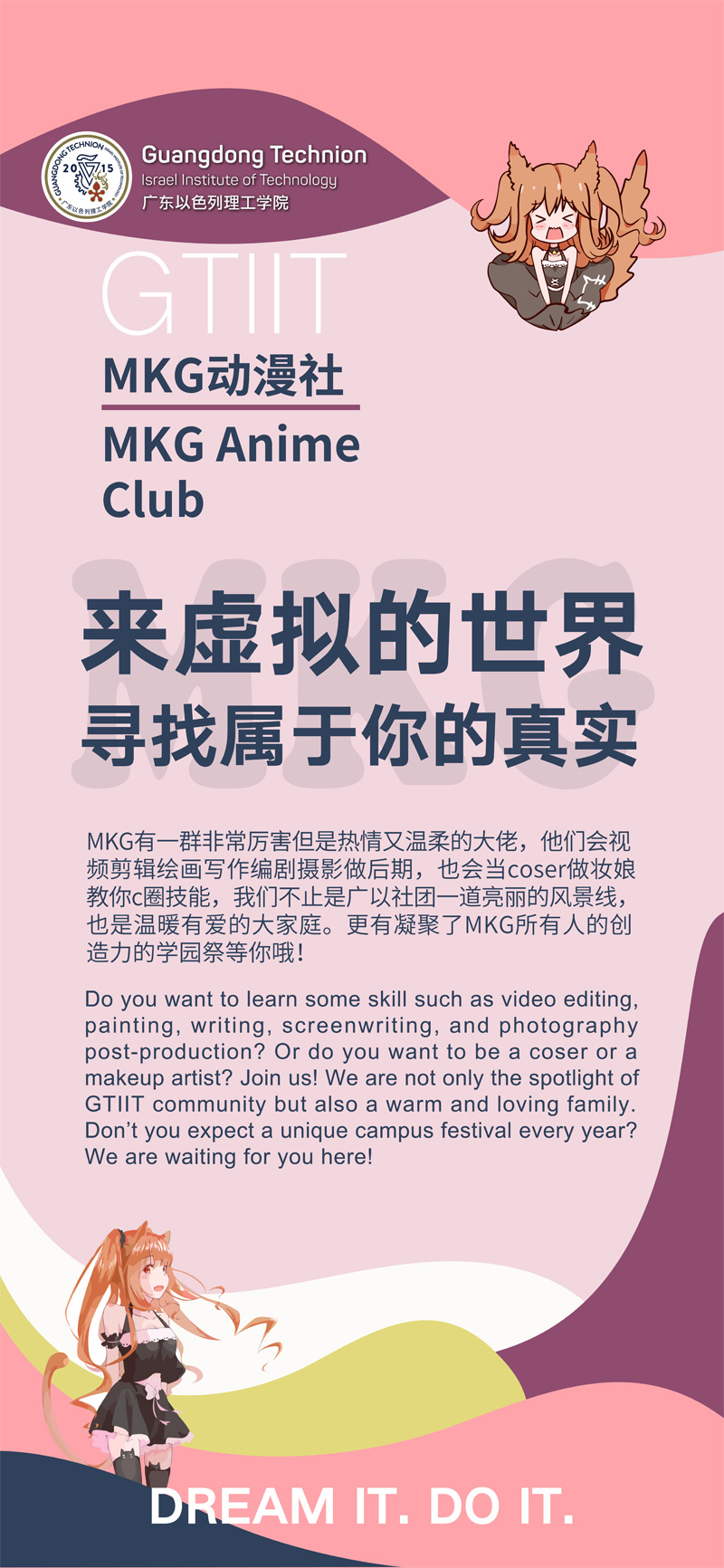 Guangdong Technion
Israel Institute of Technology
广东以色列理工学院

GTIIT

MKG动漫社

MKG Anime Club

来虚拟的世界
寻找属于你的真实

MKG有一群非常厉害但是热情又温柔的大佬，他们会视频剪辑绘画写作编剧摄影做后期，也会当coser做妆娘教你c圈技能，我们不止是广以社团一道亮丽的风景线，也是温暖有爱的大家庭。更有凝聚了MKG所有人的创造力的学园祭等你哦！

Do you want to learn some skill such as video editing, painting, writing, screenwriting, and photography post-production? Or do you want to be a coser or a makeup artist? Join us! We are not only the spotlight of GTIIT community but also a warm and loving family. Don't you expect a unique campus festival every year? We are waiting for you here!

DREAM IT. DO IT.

MKG